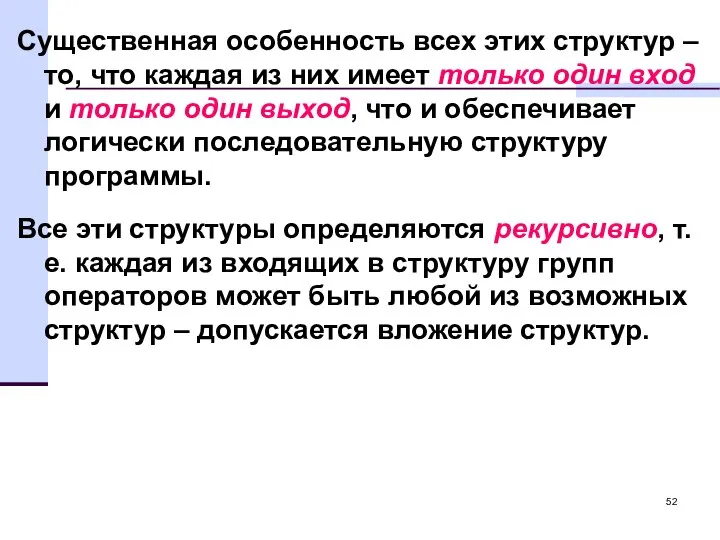 Существенная особенность всех этих структур – то, что каждая из них имеет только один вход и только один выход, что и обеспечивает логически последовательную структуру программы.

Все эти структуры определяются рекурсивно, т. е. каждая из входящих в структуру групп операторов может быть любой из возможных структур – допускается вложение структур.

52